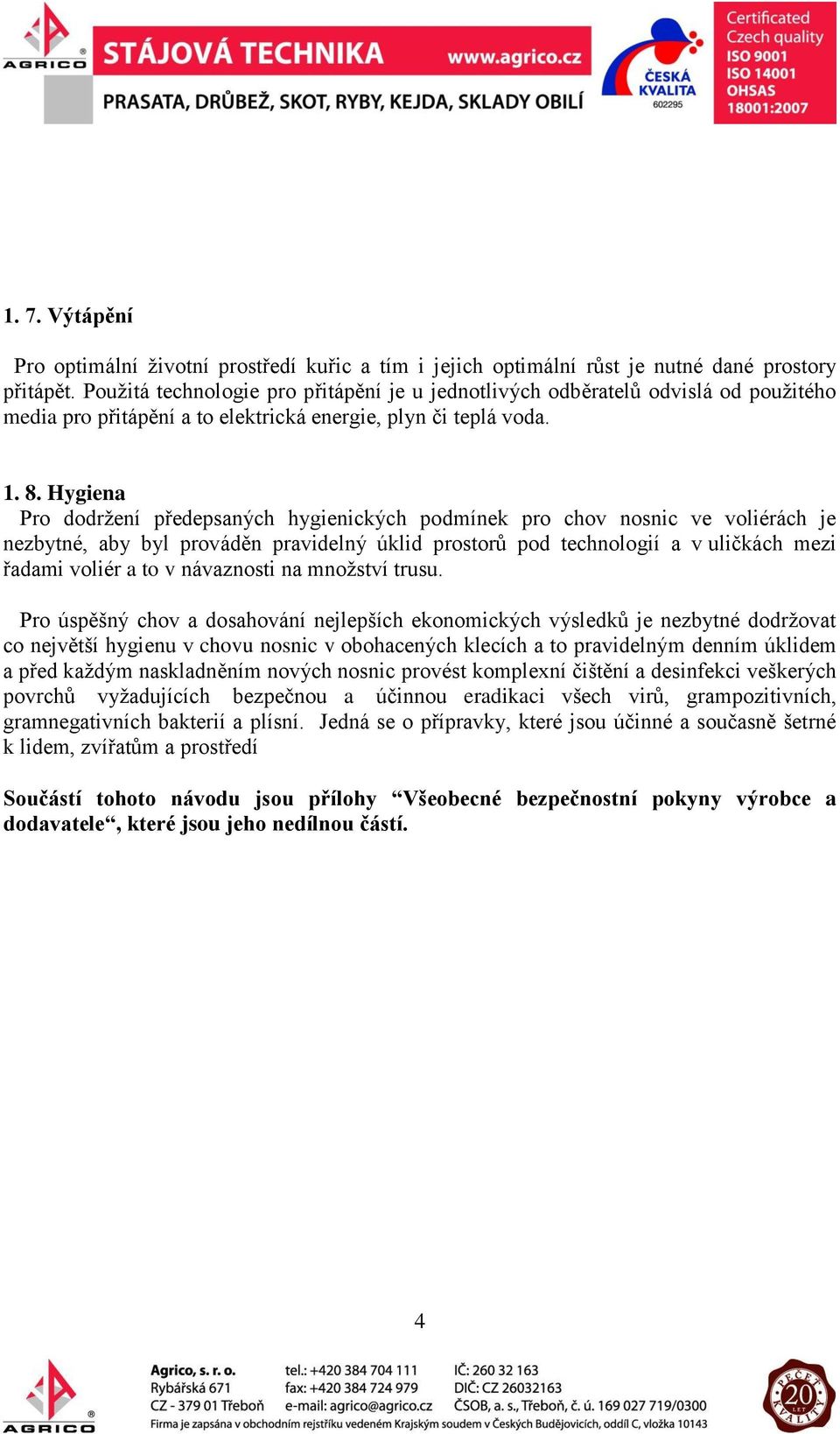 AGRICO
STÁJOVÁ TECHNIKA www.agrico.cz
PRASATA, DRŮBEŽ, SKOT, RYBY, KEJDA, SKLADY OBILÍ
ČESKÁ KVALITA 602295
Certificated Czech quality
ISO 9001
ISO 14001
OHSAS 18001:2007

1. 7. Výtápění

Pro optimální životní prostředí kuřic a tím i jejich optimální růst je nutné dané prostory přitápět. Použitá technologie pro přitápění je u jednotlivých odběratelů odvislá od použitého media pro přitápění a to elektrická energie, plyn či teplá voda.

1. 8. Hygiena
Pro dodržení předepsaných hygienických podmínek pro chov nosnic ve voliérách je nezbytné, aby byl prováděn pravidelný úklid prostorů pod technologií a v uličkách mezi řadami voliér a to v návaznosti na množství trusu.

Pro úspěšný chov a dosahování nejlepších ekonomických výsledků je nezbytné dodržovat co největší hygienu v chovu nosnic v obohacených klecích a to pravidelným denním úklidem a před každým naskladněním nových nosnic provést komplexní čištění a desinfekci veškerých povrchů vyžadujících bezpečnou a účinnou eradikaci všech virů, grampozitivních, gramnegativních bakterií a plísní. Jedná se o přípravky, které jsou účinné a současně šetrné k lidem, zvířatům a prostředí

Součástí tohoto návodu jsou přílohy “Všeobecné bezpečnostní pokyny výrobce a dodavatele“, které jsou jeho nedílnou částí.

4

AGRICO
Agrico, s. r. o.
Rybářská 671
CZ - 379 01 Třeboň
tel.: +420 384 704 111
fax: +420 384 724 979
e-mail: agrico@agrico.cz
IČ: 260 32 163
DIČ: CZ 26032163
ČSOB, a. s., Třeboň, č. ú. 169 027 719/0300
Firma je zapsána v obchodním rejstříku vedeném Krajským soudem v Českých Budějovicích, oddíl C, vložka 10143
PEČEŤ KVALITY 20 LET